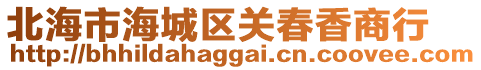 北海市海城区关春香商行
http://bhhildahaggai.cn.coovee.com